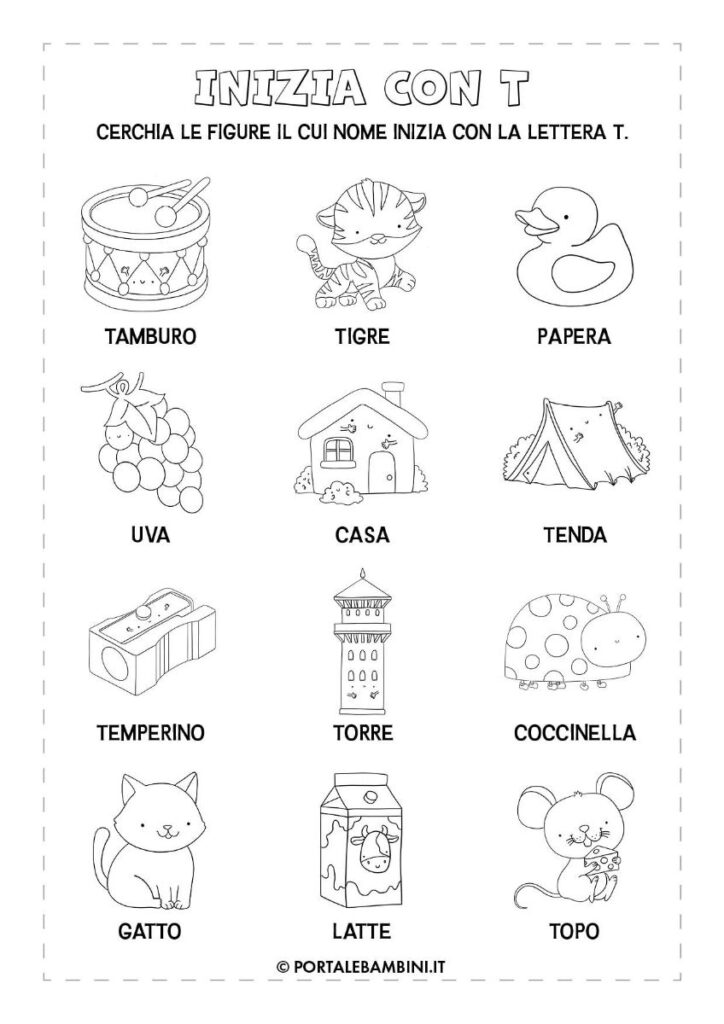 INIZIA CON T

CERCHIA LE FIGURE IL CUI NOME INIZIA CON LA LETTERA T.

TAMBURO

TIGRE

PAPERA

UVA

CASA

TENDA

TEMPERINO

TORRE

COCCINELLA

GATTO

LATTE

TOPO

© PORTALEBAMBINI.IT